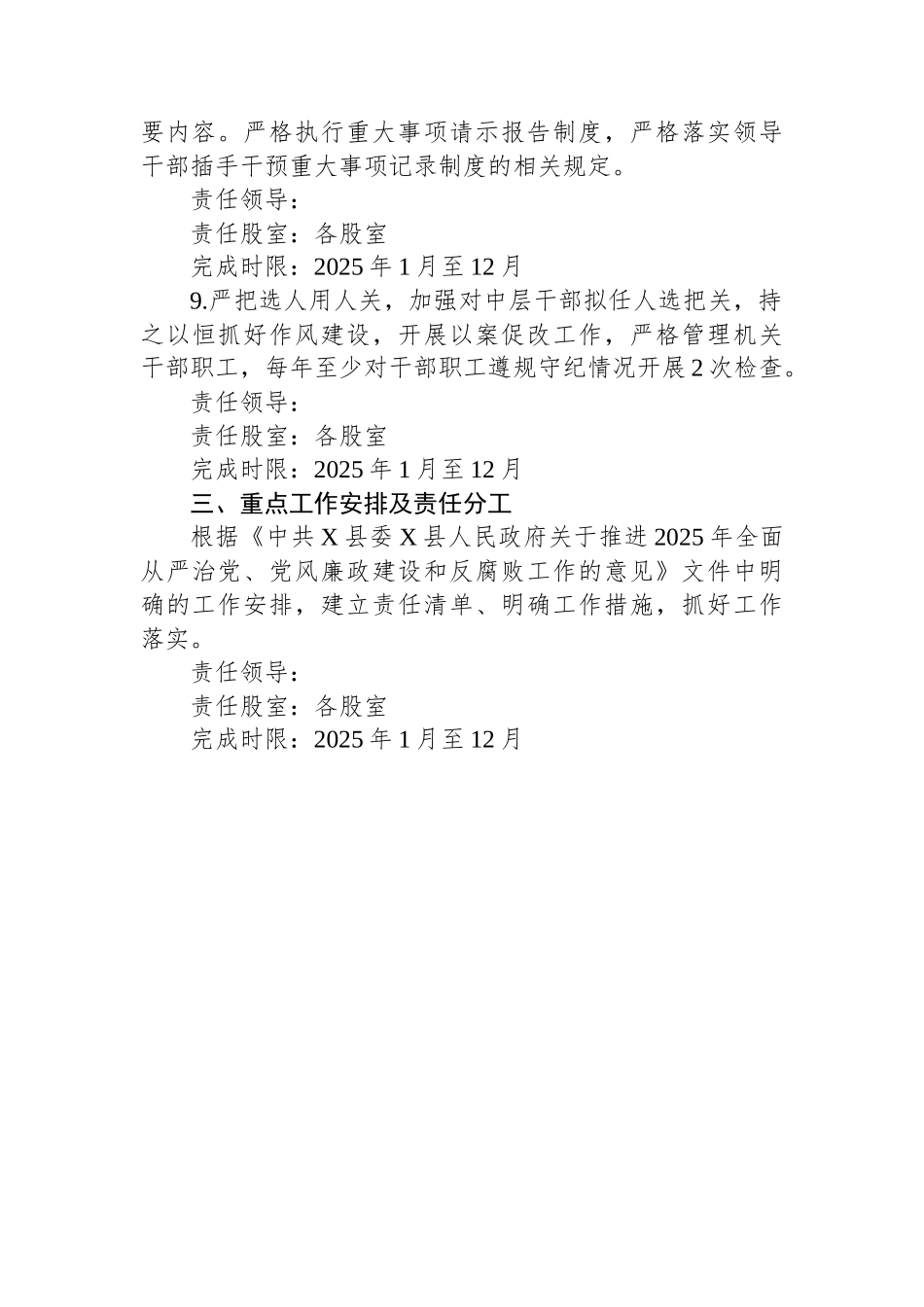 要内容。严格执行重大事项请示报告制度，严格落实领导干部插手干预重大事项记录制度的相关规定。

责任领导：

责任股室：各股室

完成时限：2025 年 1 月至 12 月

9.严把选人用人关，加强对中层干部拟任人选把关，持之以恒抓好作风建设，开展以案促改工作，严格管理机关干部职工，每年至少对干部职工遵规守纪情况开展 2 次检查。

责任领导：

责任股室：各股室

完成时限：2025 年 1 月至 12 月

三、重点工作安排及责任分工

根据《中共 X 县委 X 县人民政府关于推进 2025 年全面从严治党、党风廉政建设和反腐败工作的意见》文件中明确的工作安排，建立责任清单、明确工作措施，抓好工作落实。

责任领导：

责任股室：各股室

完成时限：2025 年 1 月至 12 月